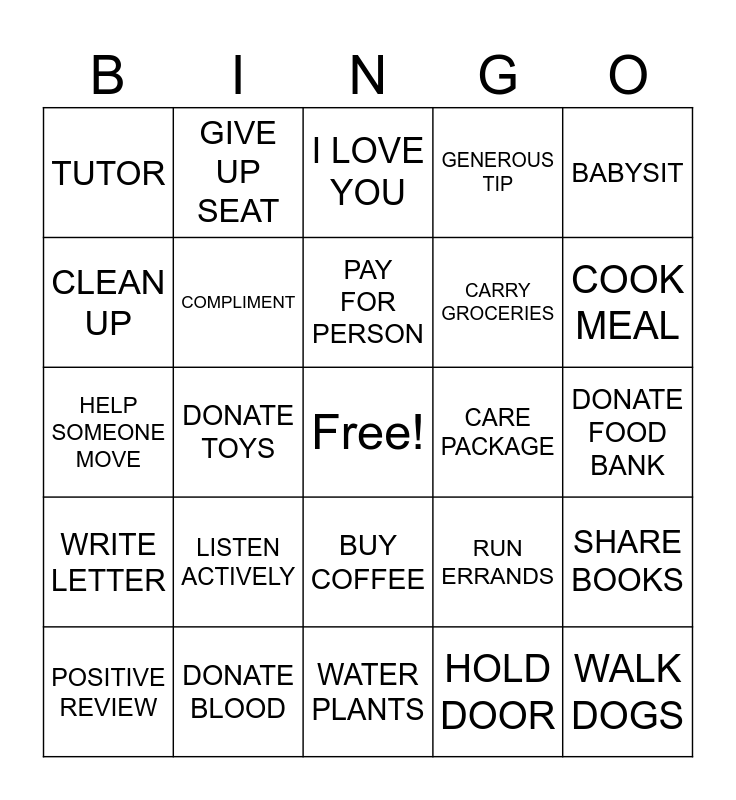 | B | I | N | G | O |
|---|---|---|---|---|
| TUTOR | GIVE UP SEAT | I LOVE YOU | GENEROUS TIP | BABYSIT |
| CLEAN UP | COMPLIMENT | PAY FOR PERSON | CARRY GROCERIES | COOK MEAL |
| HELP SOMEONE MOVE | DONATE TOYS | Free! | CARE PACKAGE | DONATE FOOD BANK |
| WRITE LETTER | LISTEN ACTIVELY | BUY COFFEE | RUN ERRANDS | SHARE BOOKS |
| POSITIVE REVIEW | DONATE BLOOD | WATER PLANTS | HOLD DOOR | WALK DOGS |